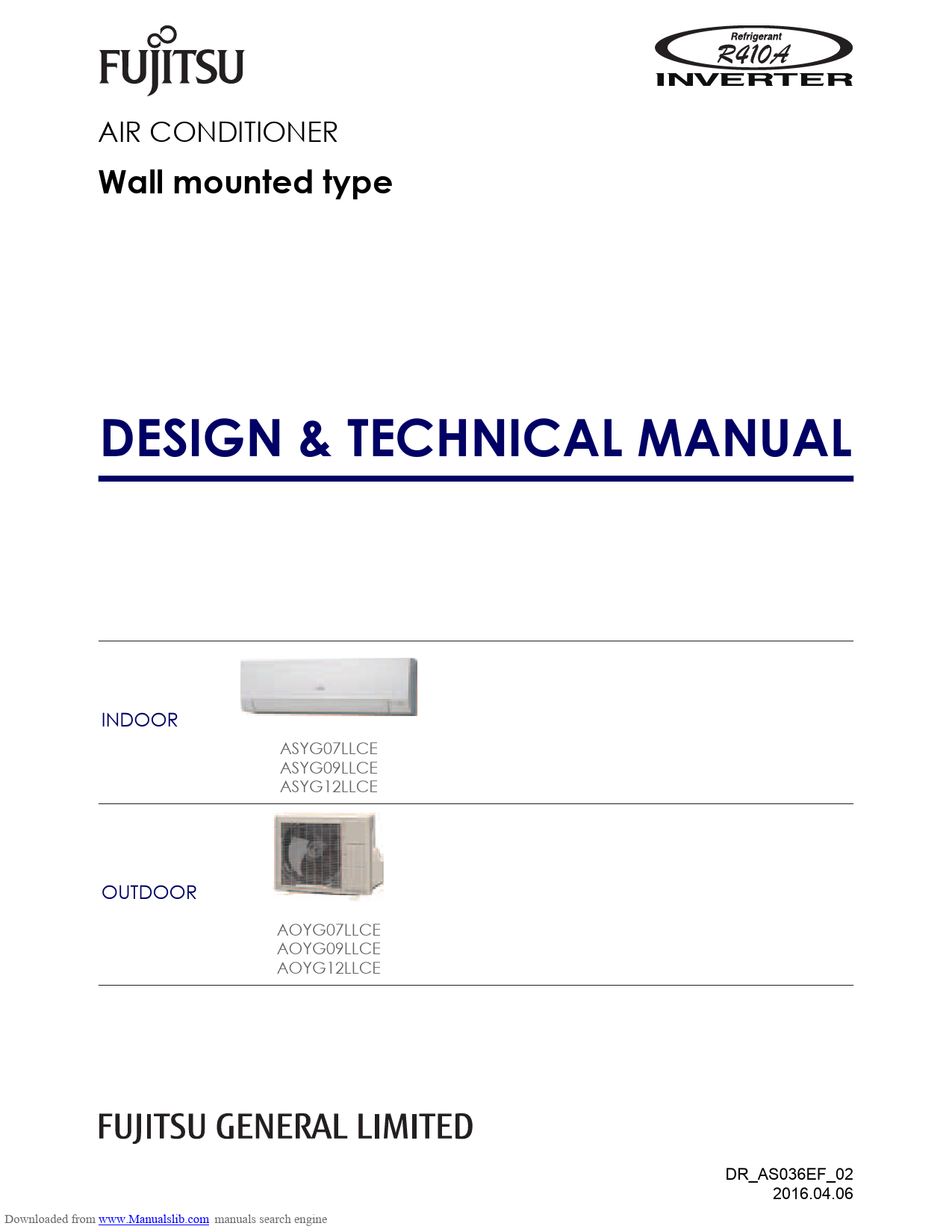 FUJITSU

Refrigerant
R410A
INVERTER

AIR CONDITIONER

Wall mounted type

DESIGN & TECHNICAL MANUAL

INDOOR

ASYG07LLCE
ASYG09LLCE
ASYG12LLCE

OUTDOOR

AOYG07LLCE
AOYG09LLCE
AOYG12LLCE

FUJITSU GENERAL LIMITED

DR_AS036EF_02
2016.04.06

Downloaded from www.Manualslib.com manuals search engine